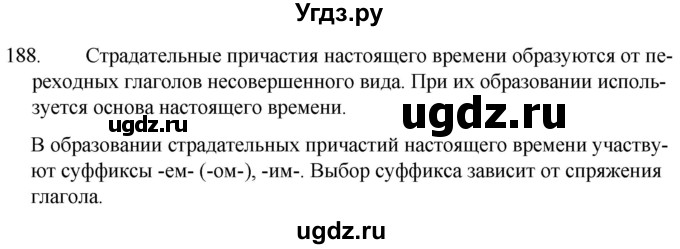 Угдз.ру

188. Страдательные причастия настоящего времени образуются от переходных глаголов несовершенного вида. При их образовании используется основа настоящего времени.

ugdz.ru

ugdz.ru

В образовании страдательных причастий настоящего времени участвуют суффиксы -ем- (-ом-), -им-. Выбор суффикса зависит от спряжения глагола.

ugdz.ru